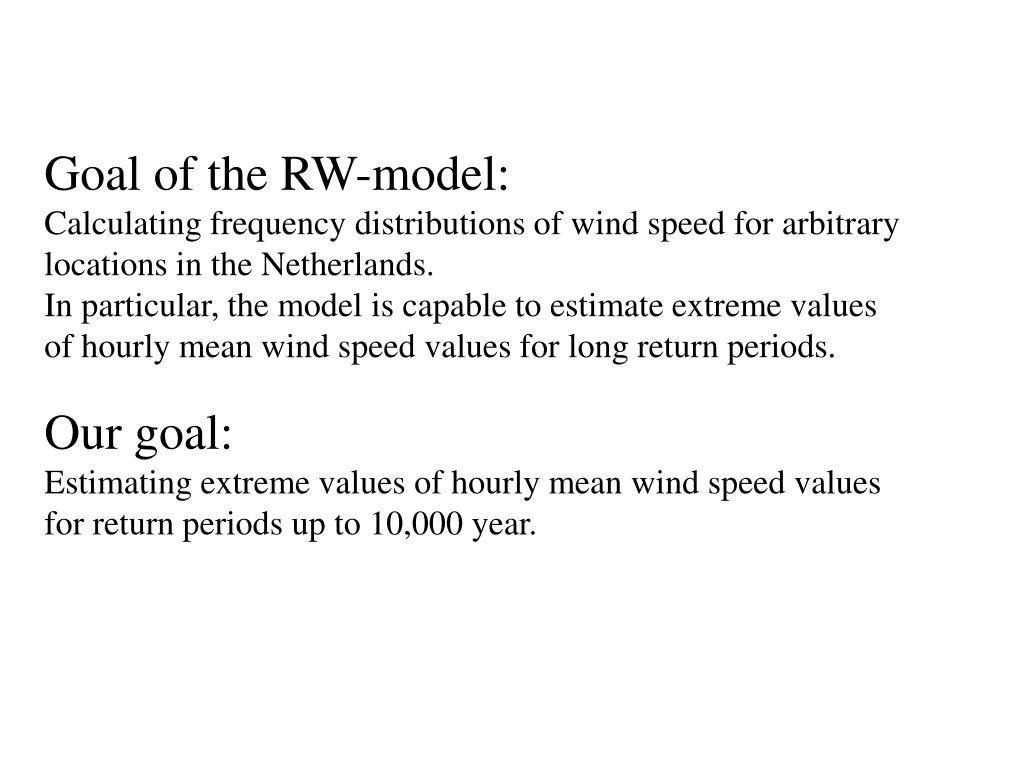 Goal of the RW-model:
Calculating frequency distributions of wind speed for arbitrary locations in the Netherlands.
In particular, the model is capable to estimate extreme values of hourly mean wind speed values for long return periods.

Our goal:
Estimating extreme values of hourly mean wind speed values for return periods up to 10,000 year.